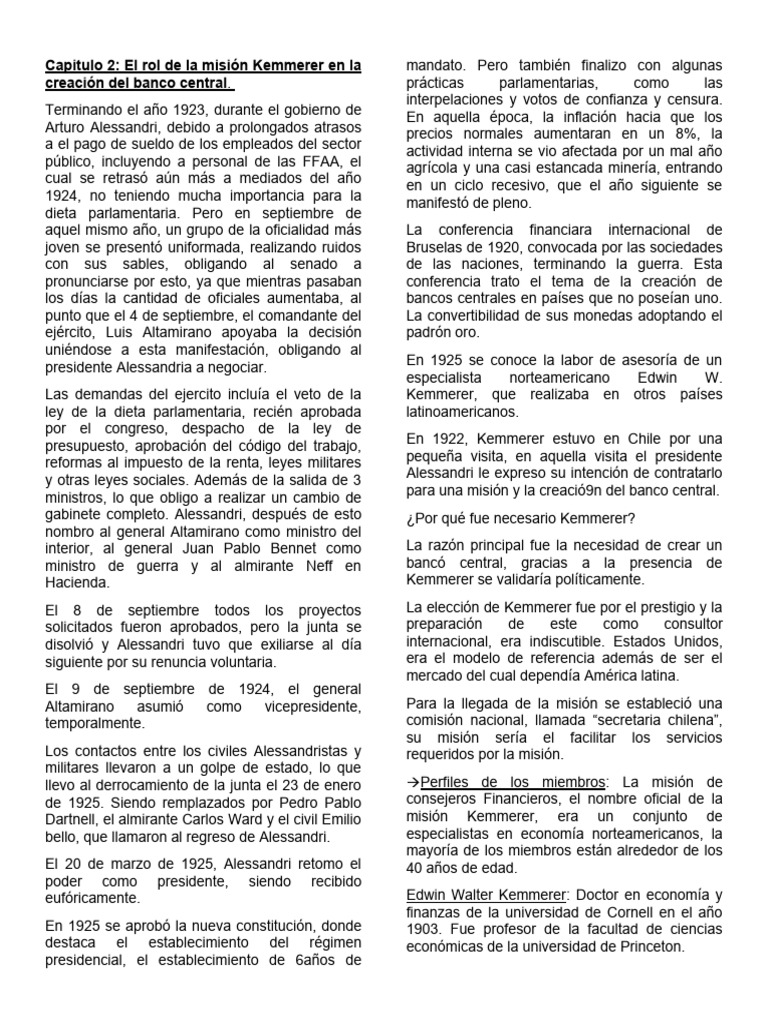 Capitulo 2: El rol de la misión Kemmerer en la creación del banco central.

Terminando el año 1923, durante el gobierno de Arturo Alessandri, debido a prolongados atrasos a el pago de sueldo de los empleados del sector público, incluyendo a personal de las FFAA, el cual se retrasó aún más a mediados del año 1924, no teniendo mucha importancia para la dieta parlamentaria. Pero en septiembre de aquel mismo año, un grupo de la oficialidad más joven se presentó uniformada, realizando ruidos con sus sables, obligando al senado a pronunciarse por esto, ya que mientras pasaban los días la cantidad de oficiales aumentaba, al punto que el 4 de septiembre, el comandante del ejército, Luis Altamirano apoyaba la decisión uniéndose a esta manifestación, obligando al presidente Alessandria a negociar.

Las demandas del ejercito incluía el veto de la ley de la dieta parlamentaria, recién aprobada por el congreso, despacho de la ley de presupuesto, aprobación del código del trabajo, reformas al impuesto de la renta, leyes militares y otras leyes sociales. Además de la salida de 3 ministros, lo que obligo a realizar un cambio de gabinete completo. Alessandri, después de esto nombro al general Altamirano como ministro del interior, al general Juan Pablo Bennet como ministro de guerra y al almirante Neff en Hacienda.

El 8 de septiembre todos los proyectos solicitados fueron aprobados, pero la junta se disolvió y Alessandri tuvo que exiliarse al día siguiente por su renuncia voluntaria.

El 9 de septiembre de 1924, el general Altamirano asumió como vicepresidente, temporalmente.

Los contactos entre los civiles Alessandristas y militares llevaron a un golpe de estado, lo que llevo al derrocamiento de la junta el 23 de enero de 1925. Siendo remplazados por Pedro Pablo Dartnell, el almirante Carlos Ward y el civil Emilio bello, que llamaron al regreso de Alessandri.

El 20 de marzo de 1925, Alessandri retomo el poder como presidente, siendo recibido eufóricamente.

En 1925 se aprobó la nueva constitución, donde destaca el establecimiento del régimen presidencial, el establecimiento de 6años de mandato. Pero también finalizo con algunas prácticas parlamentarias, como las interpelaciones y votos de confianza y censura. En aquella época, la inflación hacia que los precios normales aumentaran en un 8%, la actividad interna se vio afectada por un mal año agrícola y una casi estancada minería, entrando en un ciclo recesivo, que el año siguiente se manifestó de pleno.

La conferencia financiara internacional de Bruselas de 1920, convocada por las sociedades de las naciones, terminando la guerra. Esta conferencia trato el tema de la creación de bancos centrales en países que no poseían uno. La convertibilidad de sus monedas adoptando el padrón oro.

En 1925 se conoce la labor de asesoría de un especialista norteamericano Edwin W. Kemmerer, que realizaba en otros países latinoamericanos.

En 1922, Kemmerer estuvo en Chile por una pequeña visita, en aquella visita el presidente Alessandri le expreso su intención de contratarlo para una misión y la creació9n del banco central.

¿Por qué fue necesario Kemmerer?

La razón principal fue la necesidad de crear un bancó central, gracias a la presencia de Kemmerer se validaría políticamente.

La elección de Kemmerer fue por el prestigio y la preparación de este como consultor internacional, era indiscutible. Estados Unidos, era el modelo de referencia además de ser el mercado del cual dependía América latina.

Para la llegada de la misión se estableció una comisión nacional, llamada “secretaria chilena”, su misión sería el facilitar los servicios requeridos por la misión.

→Perfiles de los miembros: La misión de consejeros Financieros, el nombre oficial de la misión Kemmerer, era un conjunto de especialistas en economía norteamericanos, la mayoría de los miembros están alrededor de los 40 años de edad.

Edwin Walter Kemmerer: Doctor en economía y finanzas de la universidad de Cornell en el año 1903. Fue profesor de la facultad de ciencias económicas de la universidad de Princeton.